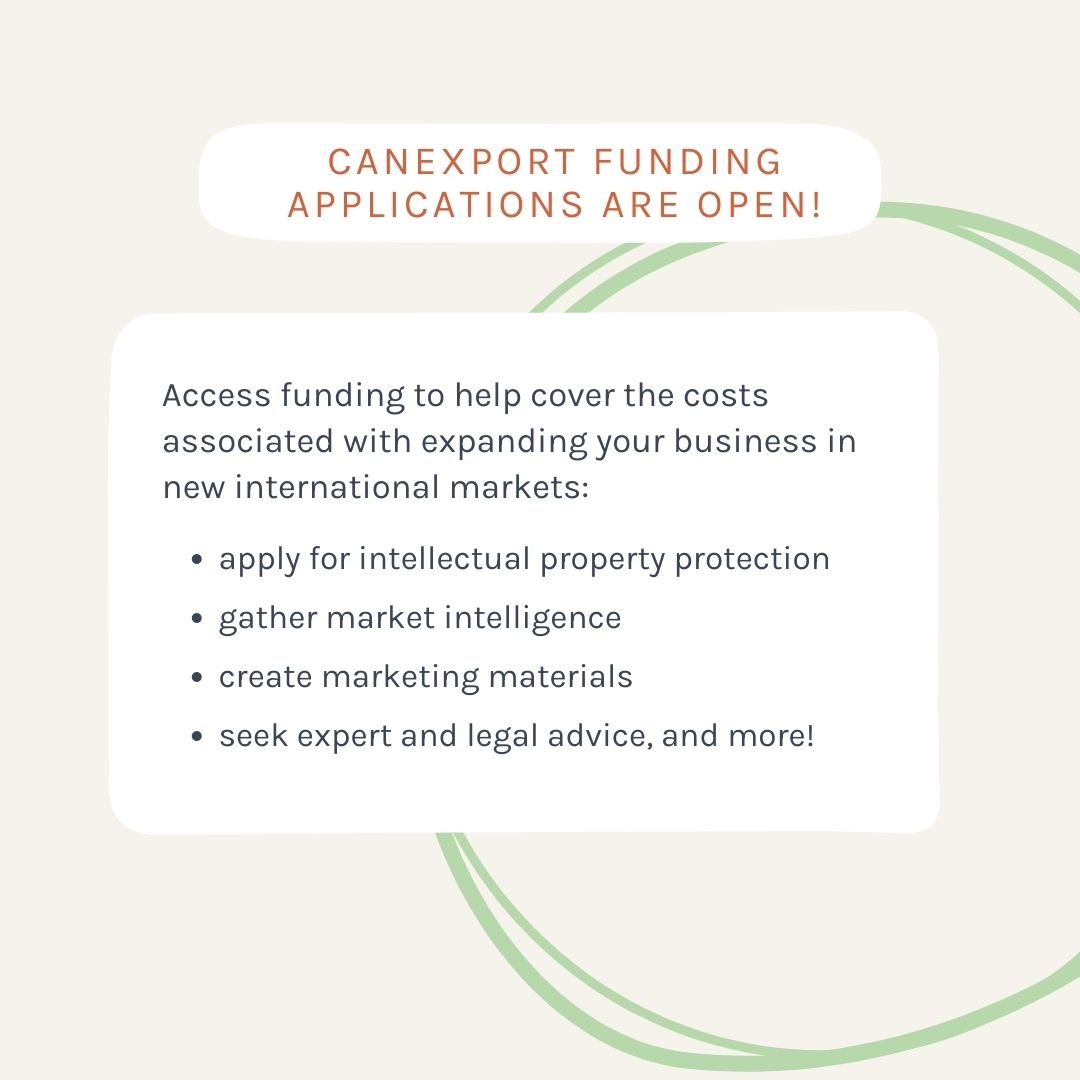 CANEXPORT FUNDING
APPLICATIONS ARE OPEN!

Access funding to help cover the costs associated with expanding your business in new international markets:

• apply for intellectual property protection
• gather market intelligence
• create marketing materials
• seek expert and legal advice, and more!